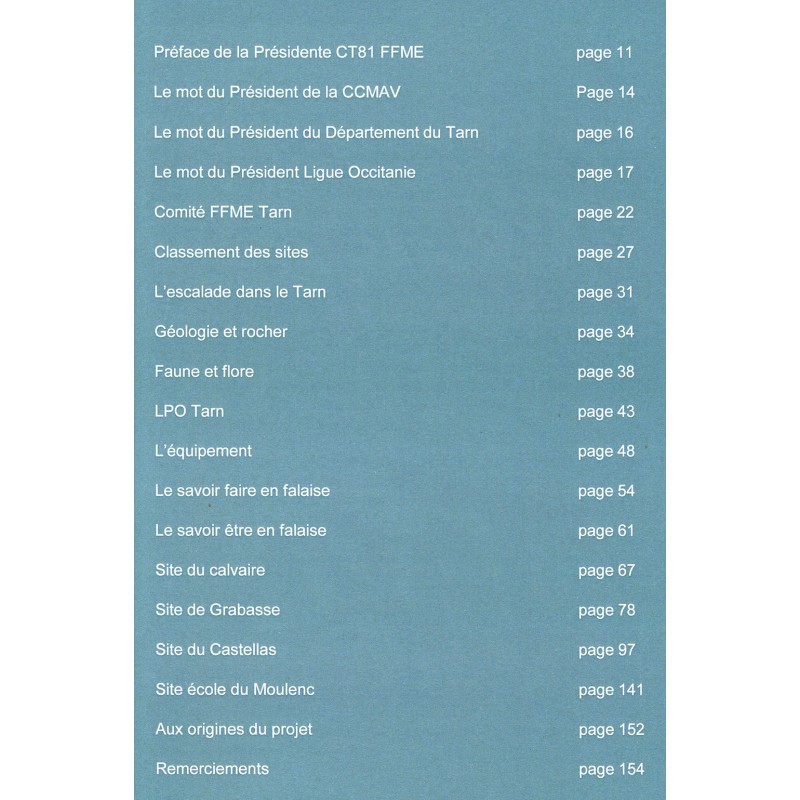 Préface de la Présidente CT81 FFME page 11

Le mot du Président de la CCMAV Page 14

Le mot du Président du Département du Tarn page 16

Le mot du Président Ligue Occitanie page 17

Comité FFME Tarn page 22

Classement des sites page 27

L'escalade dans le Tarn page 31

Géologie et rocher page 34

Faune et flore page 38

LPO Tarn page 43

L'équipement page 48

Le savoir faire en falaise page 54

Le savoir être en falaise page 61

Site du calvaire page 67

Site de Grabasse page 78

Site du Castellas page 97

Site école du Moulenc page 141

Aux origines du projet page 152

Remerciements page 154